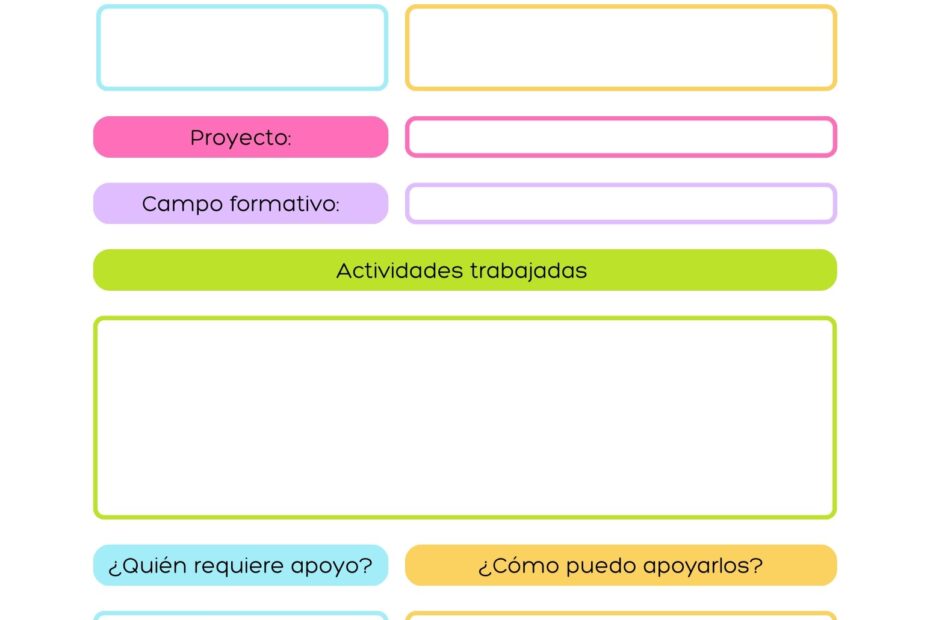 Proyecto:

Campo formativo:

Actividades trabajadas

¿Quién requiere apoyo?

¿Cómo puedo apoyarlos?